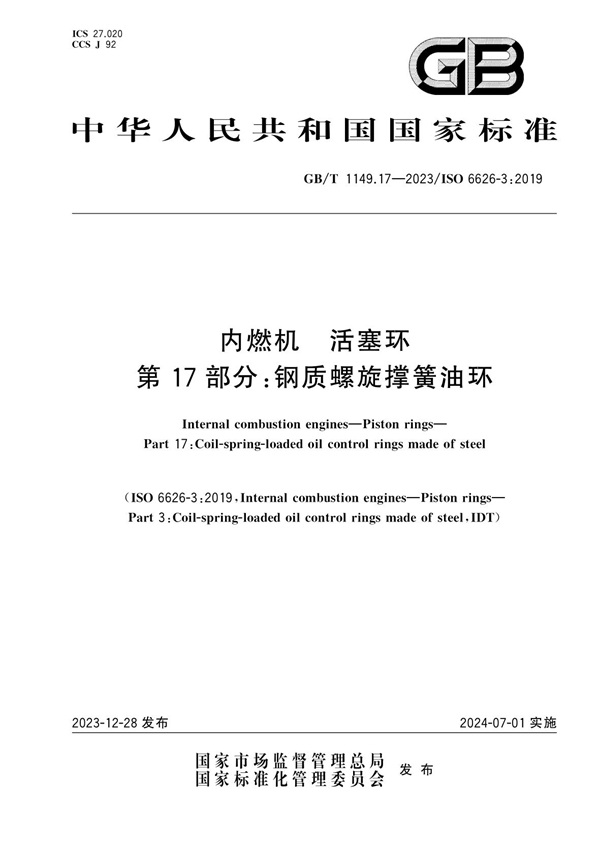 ICS 27.020
CCS J 92

GB

中华人民共和国国家标准

GB/T 1149.17—2023/ISO 6626-3:2019

内燃机　活塞环
第 17 部分:钢质螺旋撑簧油环

Internal combustion engines—Piston rings—
Part 17:Coil-spring-loaded oil control rings made of steel

(ISO 6626-3:2019,Internal combustion engines—Piston rings—
Part 3:Coil-spring-loaded oil control rings made of steel,IDT)

2023-12-28 发布

2024-07-01 实施

国家市场监督管理总局
国家标准化管理委员会
发布